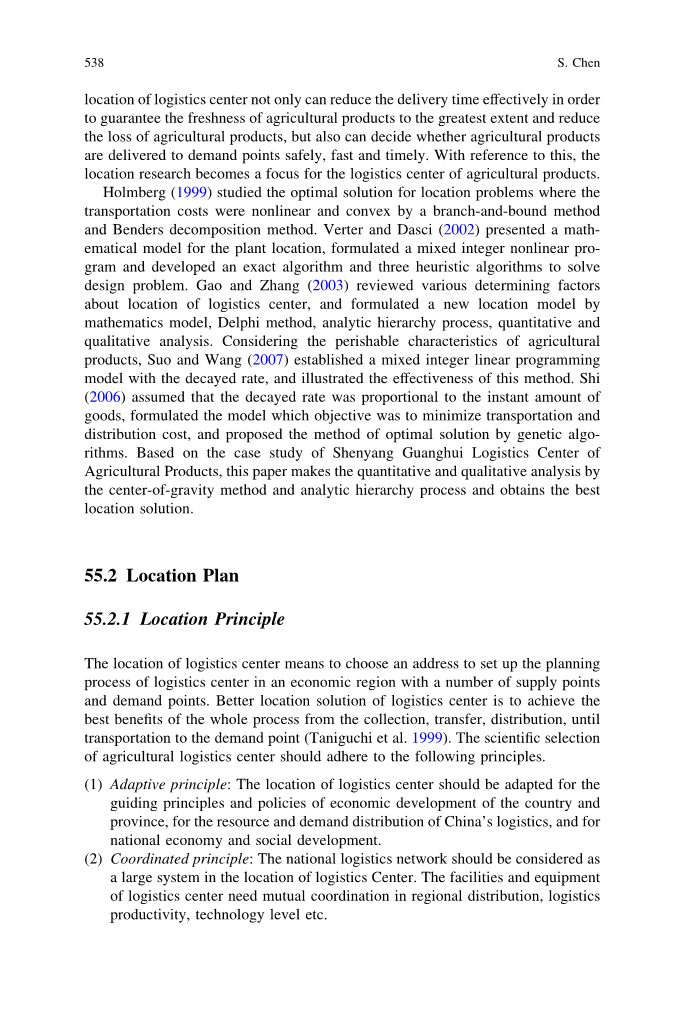 538 S. Chen

location of logistics center not only can reduce the delivery time effectively in order to guarantee the freshness of agricultural products to the greatest extent and reduce the loss of agricultural products, but also can decide whether agricultural products are delivered to demand points safely, fast and timely. With reference to this, the location research becomes a focus for the logistics center of agricultural products.

Holmberg (1999) studied the optimal solution for location problems where the transportation costs were nonlinear and convex by a branch-and-bound method and Benders decomposition method. Verter and Dasci (2002) presented a mathematical model for the plant location, formulated a mixed integer nonlinear program and developed an exact algorithm and three heuristic algorithms to solve design problem. Gao and Zhang (2003) reviewed various determining factors about location of logistics center, and formulated a new location model by mathematics model, Delphi method, analytic hierarchy process, quantitative and qualitative analysis. Considering the perishable characteristics of agricultural products, Suo and Wang (2007) established a mixed integer linear programming model with the decayed rate, and illustrated the effectiveness of this method. Shi (2006) assumed that the decayed rate was proportional to the instant amount of goods, formulated the model which objective was to minimize transportation and distribution cost, and proposed the method of optimal solution by genetic algorithms. Based on the case study of Shenyang Guanghui Logistics Center of Agricultural Products, this paper makes the quantitative and qualitative analysis by the center-of-gravity method and analytic hierarchy process and obtains the best location solution.

55.2 Location Plan

55.2.1 Location Principle

The location of logistics center means to choose an address to set up the planning process of logistics center in an economic region with a number of supply points and demand points. Better location solution of logistics center is to achieve the best benefits of the whole process from the collection, transfer, distribution, until transportation to the demand point (Taniguchi et al. 1999). The scientific selection of agricultural logistics center should adhere to the following principles.

(1) Adaptive principle: The location of logistics center should be adapted for the guiding principles and policies of economic development of the country and province, for the resource and demand distribution of China's logistics, and for national economy and social development.
(2) Coordinated principle: The national logistics network should be considered as a large system in the location of logistics Center. The facilities and equipment of logistics center need mutual coordination in regional distribution, logistics productivity, technology level etc.